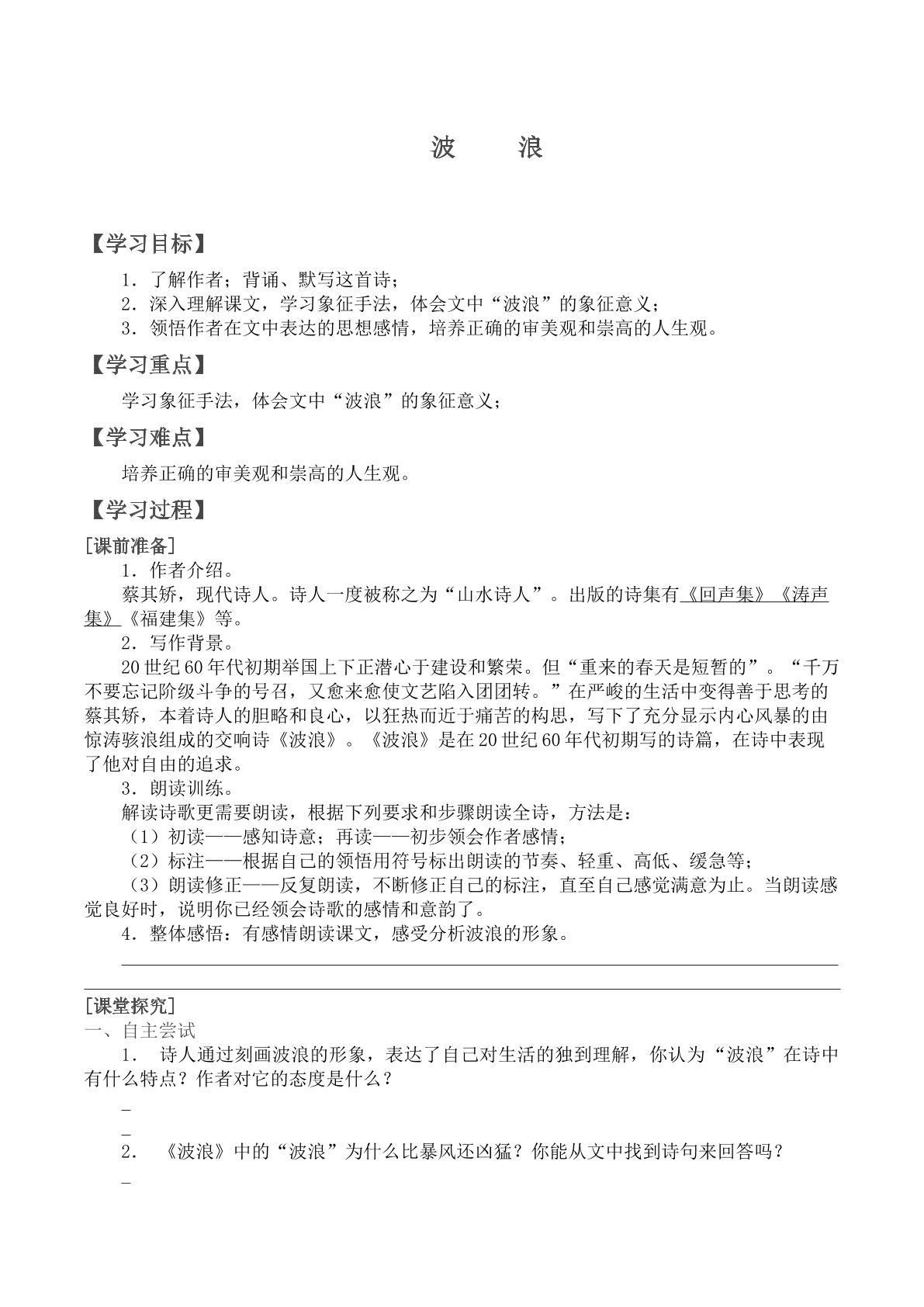 波　浪

【学习目标】

1．了解作者；背诵、默写这首诗；
2．深入理解课文，学习象征手法，体会文中“波浪”的象征意义；
3．领悟作者在文中表达的思想感情，培养正确的审美观和崇高的人生观。

【学习重点】

学习象征手法，体会文中“波浪”的象征意义；

【学习难点】

培养正确的审美观和崇高的人生观。

【学习过程】

[课前准备]

1．作者介绍。

蔡其矫，现代诗人。诗人一度被称之为“山水诗人”。出版的诗集有《回声集》《涛声集》《福建集》等。

2．写作背景。

20世纪60年代初期举国上下正潜心于建设和繁荣。但“重来的春天是短暂的”。“千万不要忘记阶级斗争的号召，又愈来愈使文艺陷入团团转。”在严峻的生活中变得善于思考的蔡其矫，本着诗人的胆略和良心，以狂热而近于痛苦的构思，写下了充分显示内心风暴的由惊涛骇浪组成的交响诗《波浪》。《波浪》是在20世纪60年代初期写的诗篇，在诗中表现了他对自由的追求。

3．朗读训练。

解读诗歌更需要朗读，根据下列要求和步骤朗读全诗，方法是：
（1）初读——感知诗意；再读——初步领会作者感情；
（2）标注——根据自己的领悟用符号标出朗读的节奏、轻重、高低、缓急等；
（3）朗读修正——反复朗读，不断修正自己的标注，直至自己感觉满意为止。当朗读感觉良好时，说明你已经领会诗歌的感情和意韵了。

4．整体感悟：有感情朗读课文，感受分析波浪的形象。

____

____

[课堂探究]

一、自主尝试

1．诗人通过刻画波浪的形象，表达了自己对生活的独到理解，你认为“波浪”在诗中有什么特点？作者对它的态度是什么？

____

____

2．《波浪》中的“波浪”为什么比暴风还凶猛？你能从文中找到诗句来回答吗？

____